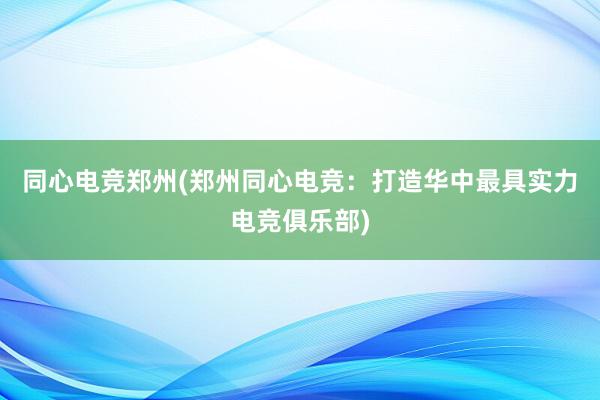 同心电竞郑州(郑州同心电竞：打造华中最具实力电竞俱乐部)